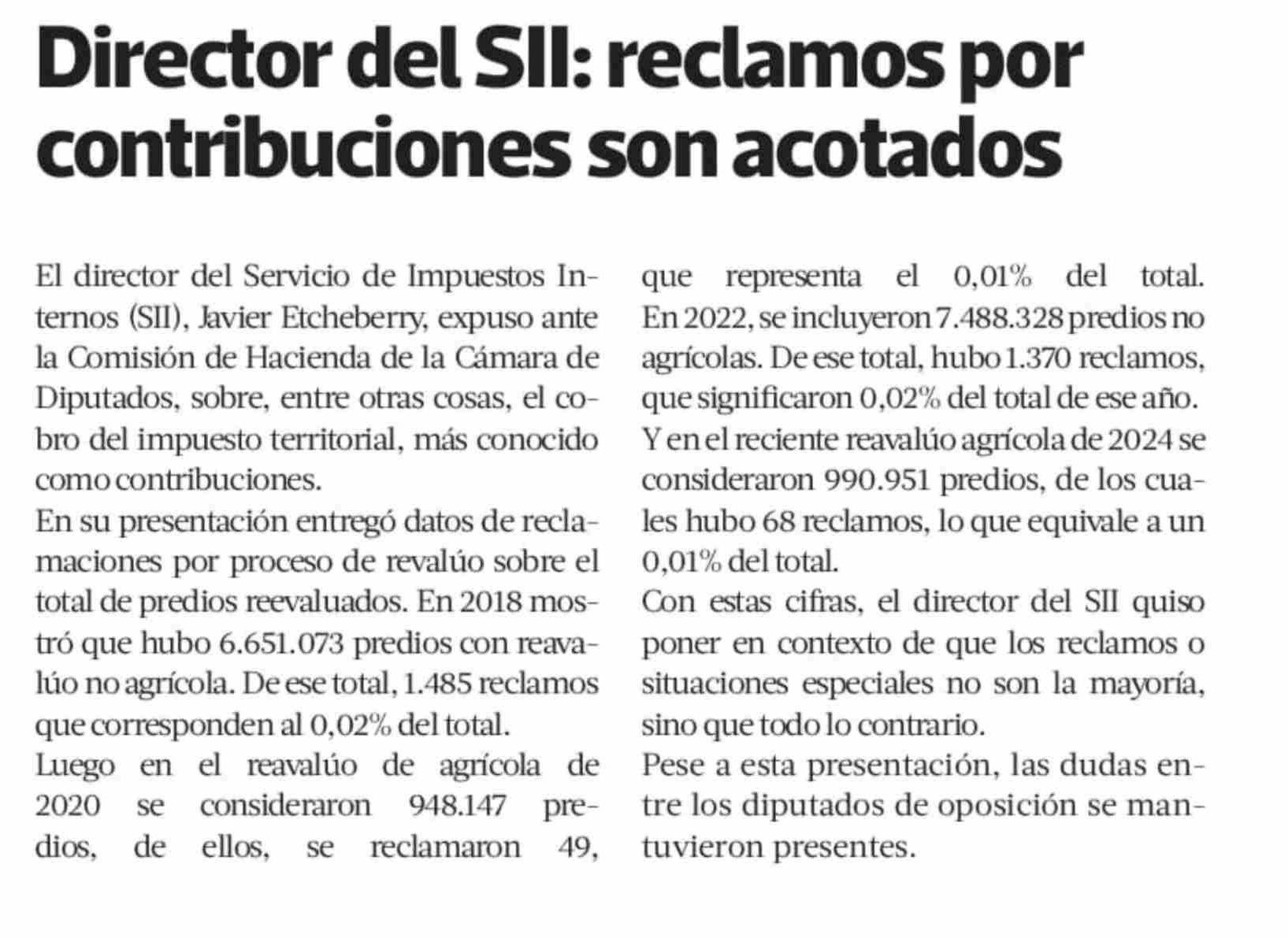 Director del SII: reclamos por contribuciones son acotados

El director del Servicio de Impuestos Internos (SII), Javier Etcheberry, expuso ante la Comisión de Hacienda de la Cámara de Diputados, sobre, entre otras cosas, el cobro del impuesto territorial, más conocido como contribuciones.

En su presentación entregó datos de reclamaciones por proceso de revalúo sobre el total de predios reevaluados. En 2018 mostró que hubo 6.651.073 predios con reavalúo no agrícola. De ese total, 1.485 reclamos que corresponden al 0,02% del total.

Luego en el reavalúo de agrícola de 2020 se consideraron 948.147 predios, de ellos, se reclamaron 49, que representa el 0,01% del total. En 2022, se incluyeron 7.488.328 predios no agrícolas. De ese total, hubo 1.370 reclamos, que significaron 0,02% del total de ese año. Y en el reciente reavalúo agrícola de 2024 se consideraron 990.951 predios, de los cuales hubo 68 reclamos, lo que equivale a un 0,01% del total.

Con estas cifras, el director del SII quiso poner en contexto de que los reclamos o situaciones especiales no son la mayoría, sino que todo lo contrario.

Pese a esta presentación, las dudas entre los diputados de oposición se mantuvieron presentes.